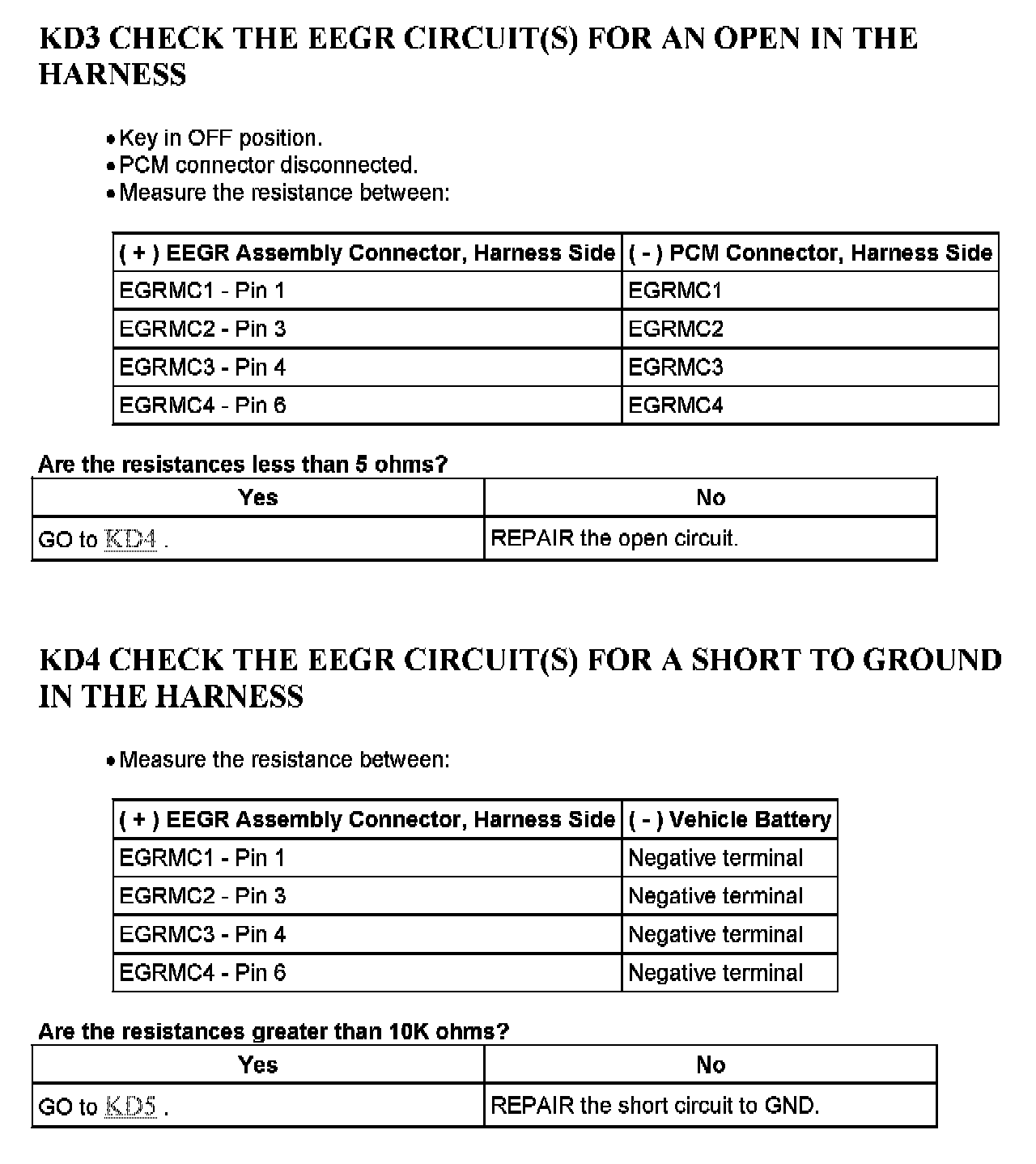 KD3 CHECK THE EEGR CIRCUIT(S) FOR AN OPEN IN THE HARNESS

• Key in OFF position.
• PCM connector disconnected.
• Measure the resistance between:

| ( + ) EEGR Assembly Connector, Harness Side | ( - ) PCM Connector, Harness Side |
|---|---|
| EGRMC1 - Pin 1 | EGRMC1 |
| EGRMC2 - Pin 3 | EGRMC2 |
| EGRMC3 - Pin 4 | EGRMC3 |
| EGRMC4 - Pin 6 | EGRMC4 |

Are the resistances less than 5 ohms?

| Yes | No |
|---|---|
| GO to KD4 . | REPAIR the open circuit. |

KD4 CHECK THE EEGR CIRCUIT(S) FOR A SHORT TO GROUND IN THE HARNESS

• Measure the resistance between:

| ( + ) EEGR Assembly Connector, Harness Side | ( - ) Vehicle Battery |
|---|---|
| EGRMC1 - Pin 1 | Negative terminal |
| EGRMC2 - Pin 3 | Negative terminal |
| EGRMC3 - Pin 4 | Negative terminal |
| EGRMC4 - Pin 6 | Negative terminal |

Are the resistances greater than 10K ohms?

| Yes | No |
|---|---|
| GO to KD5 . | REPAIR the short circuit to GND. |